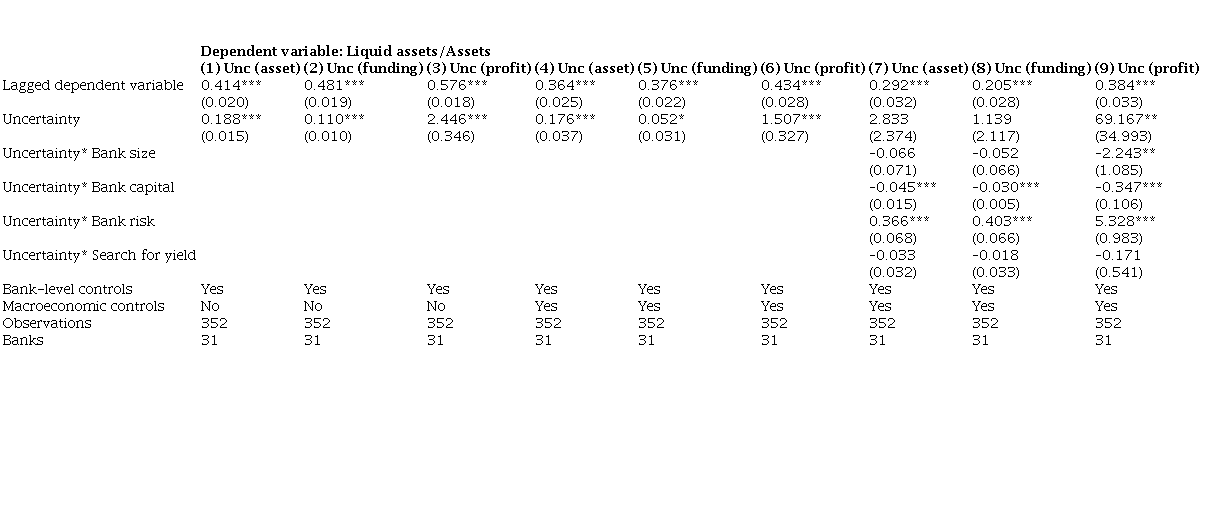 | | Dependent variable: Liquid assets/Assets | | | | | | | | |
|---|---|---|---|---|---|---|---|---|---|
| | (1) Unc (asset) | (2) Unc (funding) | (3) Unc (profit) | (4) Unc (asset) | (5) Unc (funding) | (6) Unc (profit) | (7) Unc (asset) | (8) Unc (funding) | (9) Unc (profit) |
| Lagged dependent variable | 0.414*** | 0.481*** | 0.576*** | 0.364*** | 0.376*** | 0.434*** | 0.292*** | 0.205*** | 0.384*** |
| | (0.020) | (0.019) | (0.018) | (0.025) | (0.022) | (0.028) | (0.032) | (0.028) | (0.033) |
| Uncertainty | 0.188*** | 0.110*** | 2.446*** | 0.176*** | 0.052* | 1.507*** | 2.833 | 1.139 | 69.167** |
| | (0.015) | (0.010) | (0.346) | (0.037) | (0.031) | (0.327) | (2.374) | (2.117) | (34.993) |
| Uncertainty* Bank size | | | | | | | -0.066 | -0.052 | -2.243** |
| | | | | | | | (0.071) | (0.066) | (1.085) |
| Uncertainty* Bank capital | | | | | | | -0.045*** | -0.030*** | -0.347*** |
| | | | | | | | (0.015) | (0.005) | (0.106) |
| Uncertainty* Bank risk | | | | | | | 0.366*** | 0.403*** | 5.328*** |
| | | | | | | | (0.068) | (0.066) | (0.983) |
| Uncertainty* Search for yield | | | | | | | -0.033 | -0.018 | -0.171 |
| | | | | | | | (0.032) | (0.033) | (0.541) |
| Bank-level controls | Yes | Yes | Yes | Yes | Yes | Yes | Yes | Yes | Yes |
| Macroeconomic controls | No | No | No | Yes | Yes | Yes | Yes | Yes | Yes |
| Observations | 352 | 352 | 352 | 352 | 352 | 352 | 352 | 352 | 352 |
| Banks | 31 | 31 | 31 | 31 | 31 | 31 | 31 | 31 | 31 |